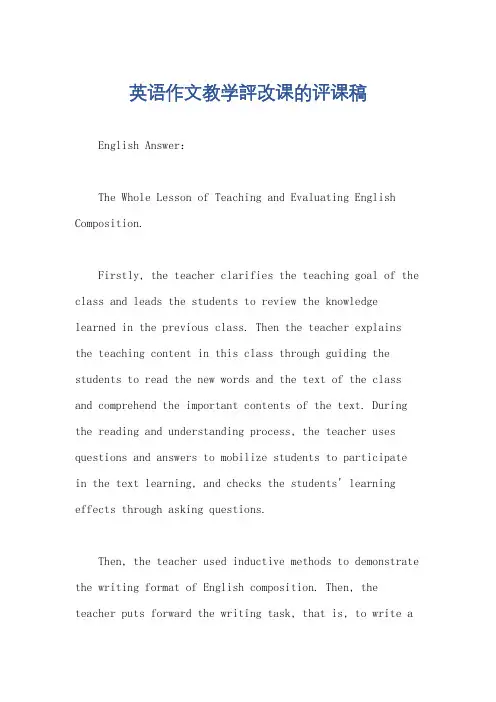 英语作文教学評改课的评课稿

English Answer:

The Whole Lesson of Teaching and Evaluating English Composition.

Firstly, the teacher clarifies the teaching goal of the class and leads the students to review the knowledge learned in the previous class. Then the teacher explains the teaching content in this class through guiding the students to read the new words and the text of the class and comprehend the important contents of the text. During the reading and understanding process, the teacher uses questions and answers to mobilize students to participate in the text learning, and checks the students' learning effects through asking questions.

Then, the teacher used inductive methods to demonstrate the writing format of English composition. Then, the teacher puts forward the writing task, that is, to write a